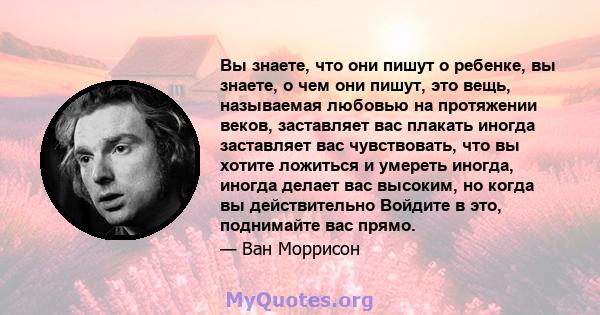 Вы знаете, что они пишут о ребенке, вы знаете, о чем они пишут, это вещь, называемая любовью на протяжении веков, заставляет вас плакать иногда заставляет вас чувствовать, что вы хотите ложиться и умереть иногда, иногда делает вас высоким, но когда вы действительно Войдите в это, поднимайте вас прямо.

— Ван Моррисон

MyQuotes.org